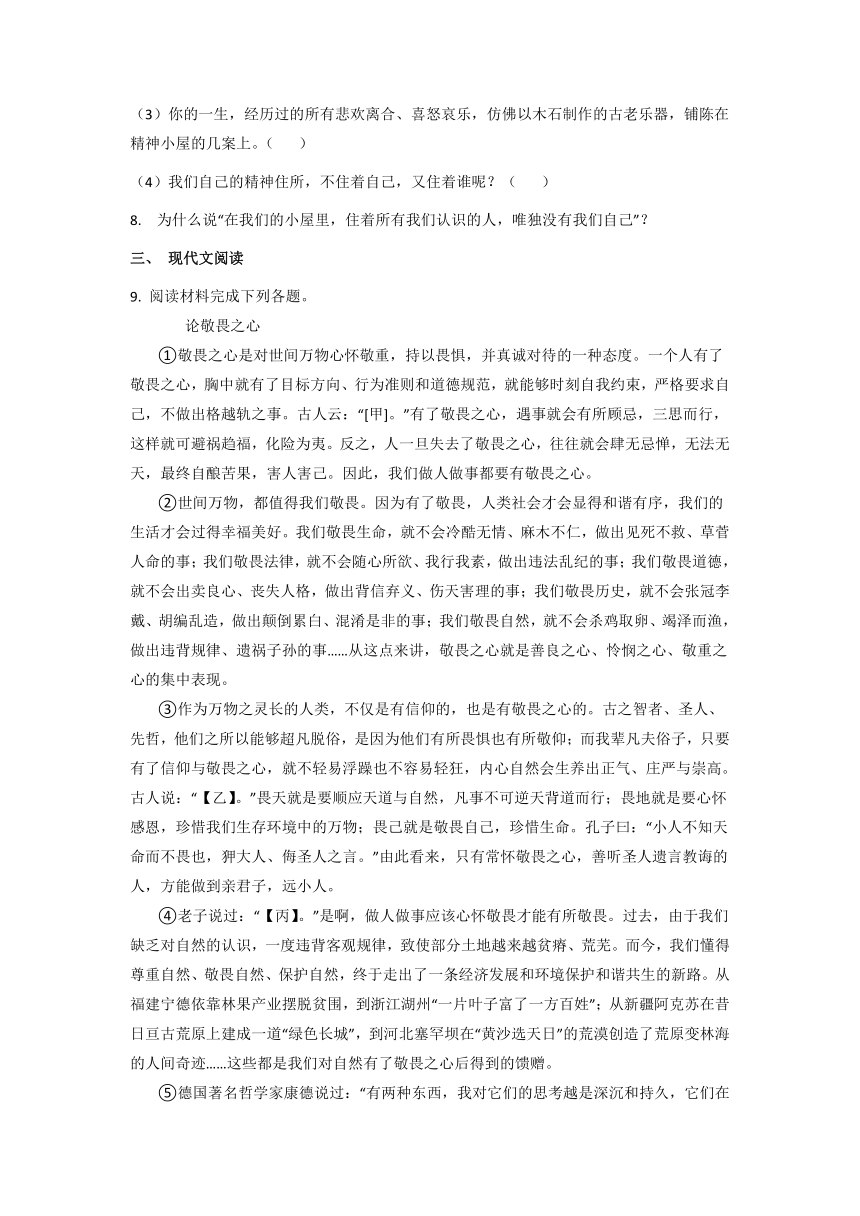 （3）你的一生，经历过的所有悲欢离合、喜怒哀乐，仿佛以木石制作的古老乐器，铺陈在精神小屋的几案上。（　　）

（4）我们自己的精神住所，不住着自己，又住着谁呢？（　　）

8.　为什么说“在我们的小屋里，住着所有我们认识的人，唯独没有我们自己”？

三、　现代文阅读

9. 阅读材料完成下列各题。

论敬畏之心

①敬畏之心是对世间万物心怀敬重，持以畏惧，并真诚对待的一种态度。一个人有了敬畏之心，胸中就有了目标方向、行为准则和道德规范，就能够时刻自我约束，严格要求自己，不做出格越轨之事。古人云：“[甲]。”有了敬畏之心，遇事就会有所顾忌，三思而行，这样就可避祸趋福，化险为夷。反之，人一旦失去了敬畏之心，往往就会肆无忌惮，无法无天，最终自酿苦果，害人害己。因此，我们做人做事都要有敬畏之心。

②世间万物，都值得我们敬畏。因为有了敬畏，人类社会才会显得和谐有序，我们的生活才会过得幸福美好。我们敬畏生命，就不会冷酷无情、麻木不仁，做出见死不救、草菅人命的事；我们敬畏法律，就不会随心所欲、我行我素，做出违法乱纪的事；我们敬畏道德，就不会出卖良心、丧失人格，做出背信弃义、伤天害理的事；我们敬畏历史，就不会张冠李戴、胡编乱造，做出颠倒累白、混淆是非的事；我们敬畏自然，就不会杀鸡取卵、竭泽而渔，做出违背规律、遗祸子孙的事……从这点来讲，敬畏之心就是善良之心、怜悯之心、敬重之心的集中表现。

③作为万物之灵长的人类，不仅是有信仰的，也是有敬畏之心的。古之智者、圣人、先哲，他们之所以能够超凡脱俗，是因为他们有所畏惧也有所敬仰；而我辈凡夫俗子，只要有了信仰与敬畏之心，就不轻易浮躁也不容易轻狂，内心自然会生养出正气、庄严与崇高。古人说：“【乙】。”畏天就是要顺应天道与自然，凡事不可逆天背道而行；畏地就是要心怀感恩，珍惜我们生存环境中的万物；畏己就是敬畏自己，珍惜生命。孔子曰：“小人不知天命而不畏也，狎大人、侮圣人之言。”由此看来，只有常怀敬畏之心，善听圣人遗言教诲的人，方能做到亲君子，远小人。

④老子说过：“【丙】。”是啊，做人做事应该心怀敬畏才能有所敬畏。过去，由于我们缺乏对自然的认识，一度违背客观规律，致使部分土地越来越贫瘠、荒芜。而今，我们懂得尊重自然、敬畏自然、保护自然，终于走出了一条经济发展和环境保护和谐共生的新路。从福建宁德依靠林果产业摆脱贫困，到浙江湖州“一片叶子富了一方百姓”；从新疆阿克苏在昔日亘古荒原上建成一道“绿色长城”，到河北塞罕坝在“黄沙选天日”的荒漠创造了荒原变林海的人间奇迹……这些都是我们对自然有了敬畏之心后得到的馈赠。

⑤德国著名哲学家康德说过：“有两种东西，我对它们的思考越是深沉和持久，它们在